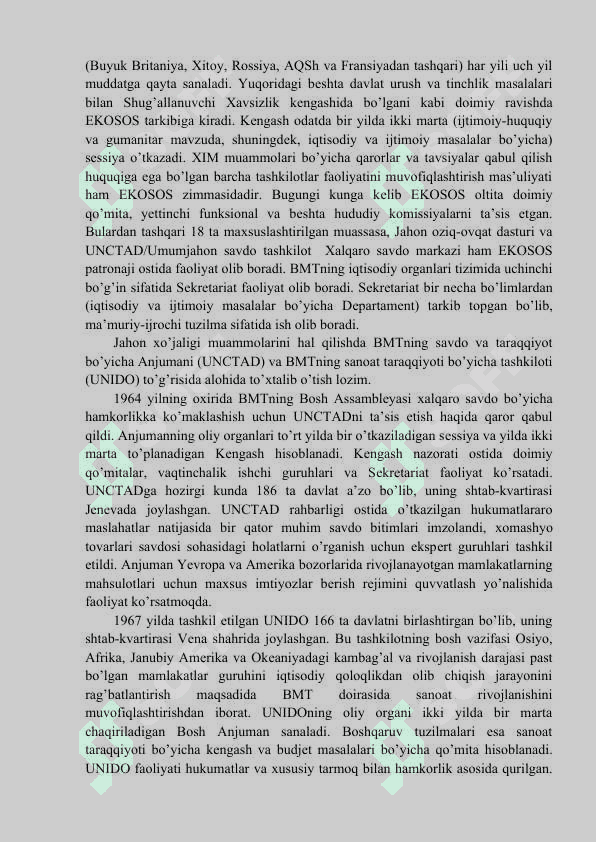 (Buyuk Britaniya, Xitoy, Rossiya, AQSh va Fransiyadan tashqari) har yili uch yil muddatga qayta sanaladi. Yuqoridagi beshta davlat urush va tinchlik masalalari bilan Shug'allanuvchi Xavsizlik kengashida bo'lgani kabi doimiy ravishda EKOSOS tarkibiga kiradi. Kengash odatda bir yilda ikki marta (ijtimoiy-huquqiy va gumanitar mavzuda, shuningdek, iqtisodiy va ijtimoiy masalalar bo'yicha) sessiya o'tkazadi. XIM muammolari bo'yicha qarorlar va tavsiyalar qabul qilish huquqiga ega bo'lgan barcha tashkilotlar faoliyatini muvofiqlashtirish mas'uliyati ham EKOSOS zimmasidadir. Bugungi kunga kelib EKOSOS oltita doimiy qo'mita, yettinchi funksional va beshta hududiy komissiyalarni ta'sis etgan. Bulardan tashqari 18 ta maxsuslashtirilgan muassasa, Jahon oziq-ovqat dasturi va UNCTAD/Umumjahon savdo tashkilot Xalqaro savdo markazi ham EKOSOS patronaji ostida faoliyat olib boradi. BMTning iqtisodiy organlari tizimida uchinchi bo'g'in sifatida Sekretariat faoliyat olib boradi. Sekretariat bir necha bo'limlardan (iqtisodiy va ijtimoiy masalalar bo'yicha Departament) tarkib topgan bo'lib, ma'muriy-ijrochi tuzilma sifatida ish olib boradi.

Jahon xo'jaligi muammolarini hal qilishda BMTning savdo va taraqqiyot bo'yicha Anjumani (UNCTAD) va BMTning sanoat taraqqiyoti bo'yicha tashkiloti (UNIDO) to'g'risida alohida to'xtalib o'tish lozim.

1964 yilning oxirida BMTning Bosh Assambleyasi xalqaro savdo bo'yicha hamkorlikka ko'maklashish uchun UNCTADni ta'sis etish haqida qaror qabul qildi. Anjumanning oliy organlari to'rt yilda bir o'tkaziladigan sessiya va yilda ikki marta to'planadigan Kengash hisoblanadi. Kengash nazorati ostida doimiy qo'mitalar, vaqtinchalik ishchi guruhlari va Sekretariat faoliyat ko'rsatadi. UNCTADga hozirgi kunda 186 ta davlat a'zo bo'lib, uning shtab-kvartirasi Jenevada joylashgan. UNCTAD rahbarligi ostida o'tkazilgan hukumatlararo maslahatlar natijasida bir qator muhim savdo bitimlari imzolandi, xomashyo tovarlari savdosi sohasidagi holatlarni o'rganish uchun ekspert guruhlari tashkil etildi. Anjuman Yevropa va Amerika bozorlarida rivojlanayotgan mamlakatlarning mahsulotlari uchun maxsus imtiyozlar berish rejimini quvvatlash yo'nalishida faoliyat ko'rsatmoqda.

1967 yilda tashkil etilgan UNIDO 166 ta davlatni birlashtirgan bo'lib, uning shtab-kvartirasi Vena shahrida joylashgan. Bu tashkilotning bosh vazifasi Osiyo, Afrika, Janubiy Amerika va Okeaniyadagi kambag'al va rivojlanish darajasi past bo'lgan mamlakatlar guruhini iqtisodiy qoloqlikdan olib chiqish jarayonini rag'batlantirish maqsadida BMT doirasida sanoat rivojlanishini muvofiqlashtirishdan iborat. UNIDOning oliy organi ikki yilda bir marta chaqiriladigan Bosh Anjuman sanaladi. Boshqaruv tuzilmalari esa sanoat taraqqiyoti bo'yicha kengash va budjet masalalari bo'yicha qo'mita hisoblanadi. UNIDO faoliyati hukumatlar va xususiy tarmoq bilan hamkorlik asosida qurilgan.